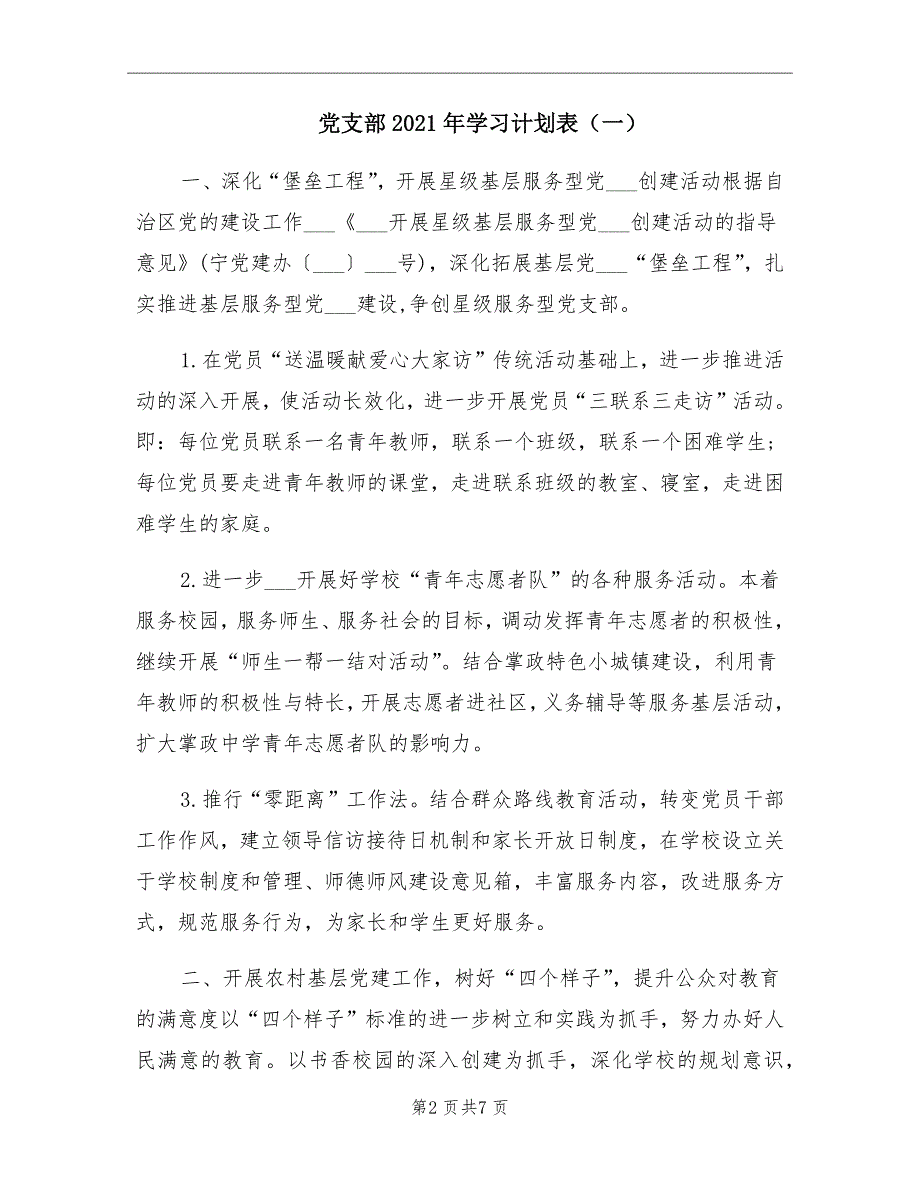 党支部2021年学习计划表（一）

一、深化“堡垒工程”，开展星级基层服务型党___创建活动根据自治区党的建设工作___《___开展星级基层服务型党___创建活动的指导意见》(宁党建办〔___〕___号)，深化拓展基层党___“堡垒工程”，扎实推进基层服务型党___建设,争创星级服务型党支部。

1.在党员“送温暖献爱心大家访”传统活动基础上，进一步推进活动的深入开展，使活动长效化，进一步开展党员“三联系三走访”活动。即：每位党员联系一名青年教师，联系一个班级，联系一个困难学生；每位党员要走进青年教师的课堂，走进联系班级的教室、寝室，走进困难学生的家庭。

2.进一步___开展好学校“青年志愿者队”的各种服务活动。本着服务校园，服务师生、服务社会的目标，调动发挥青年志愿者的积极性，继续开展“师生一帮一结对活动”。结合掌政特色小城镇建设，利用青年教师的积极性与特长，开展志愿者进社区，义务辅导等服务基层活动，扩大掌政中学青年志愿者队的影响力。

3.推行“零距离”工作法。结合群众路线教育活动，转变党员干部工作作风，建立领导信访接待日机制和家长开放日制度，在学校设立关于学校制度和管理、师德师风建设意见箱，丰富服务内容，改进服务方式，规范服务行为，为家长和学生更好服务。

二、开展农村基层党建工作，树好“四个样子”，提升公众对教育的满意度以“四个样子”标准的进一步树立和实践为抓手，努力办好人民满意的教育。以书香校园的深入创建为抓手，深化学校的规划意识，

第2页共7页